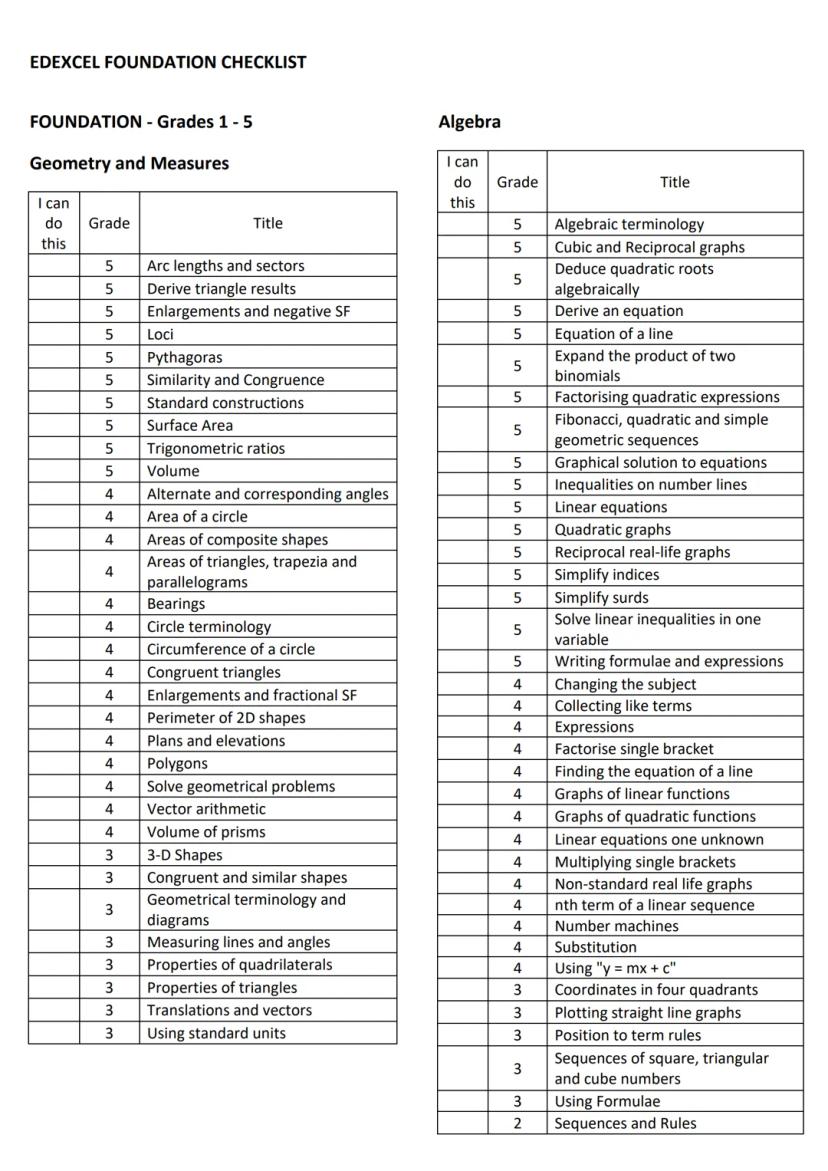 EDEXCEL FOUNDATION CHECKLIST

FOUNDATION - Grades 1 - 5

Geometry and Measures

| I can do this | Grade | Title |
|---|---|---|
| | 5 | Arc lengths and sectors |
| | 5 | Derive triangle results |
| | 5 | Enlargements and negative SF |
| | 5 | Loci |
| | 5 | Pythagoras |
| | 5 | Similarity and Congruence |
| | 5 | Standard constructions |
| | 5 | Surface Area |
| | 5 | Trigonometric ratios |
| | 5 | Volume |
| | 4 | Alternate and corresponding angles |
| | 4 | Area of a circle |
| | 4 | Areas of composite shapes |
| | 4 | Areas of triangles, trapezia and parallelograms |
| | 4 | Bearings |
| | 4 | Circle terminology |
| | 4 | Circumference of a circle |
| | 4 | Congruent triangles |
| | 4 | Enlargements and fractional SF |
| | 4 | Perimeter of 2D shapes |
| | 4 | Plans and elevations |
| | 4 | Polygons |
| | 4 | Solve geometrical problems |
| | 4 | Vector arithmetic |
| | 4 | Volume of prisms |
| | 3 | 3-D Shapes |
| | 3 | Congruent and similar shapes |
| | 3 | Geometrical terminology and diagrams |
| | 3 | Measuring lines and angles |
| | 3 | Properties of quadrilaterals |
| | 3 | Properties of triangles |
| | 3 | Translations and vectors |
| | 3 | Using standard units |

Algebra

| I can do this | Grade | Title |
|---|---|---|
| | 5 | Algebraic terminology |
| | 5 | Cubic and Reciprocal graphs |
| | 5 | Deduce quadratic roots algebraically |
| | 5 | Derive an equation |
| | 5 | Equation of a line |
| | 5 | Expand the product of two binomials |
| | 5 | Factorising quadratic expressions |
| | 5 | Fibonacci, quadratic and simple geometric sequences |
| | 5 | Graphical solution to equations |
| | 5 | Inequalities on number lines |
| | 5 | Linear equations |
| | 5 | Quadratic graphs |
| | 5 | Reciprocal real-life graphs |
| | 5 | Simplify indices |
| | 5 | Simplify surds |
| | 5 | Solve linear inequalities in one variable |
| | 5 | Writing formulae and expressions |
| | 4 | Changing the subject |
| | 4 | Collecting like terms |
| | 4 | Expressions |
| | 4 | Factorise single bracket |
| | 4 | Finding the equation of a line |
| | 4 | Graphs of linear functions |
| | 4 | Graphs of quadratic functions |
| | 4 | Linear equations one unknown |
| | 4 | Multiplying single brackets |
| | 4 | Non-standard real life graphs |
| | 4 | nth term of a linear sequence |
| | 4 | Number machines |
| | 4 | Substitution |
| | 4 | Using "y = mx + c" |
| | 3 | Coordinates in four quadrants |
| | 3 | Plotting straight line graphs |
| | 3 | Position to term rules |
| | 3 | Sequences of square, triangular and cube numbers |
| | 3 | Using Formulae |
| | 2 | Sequences and Rules |